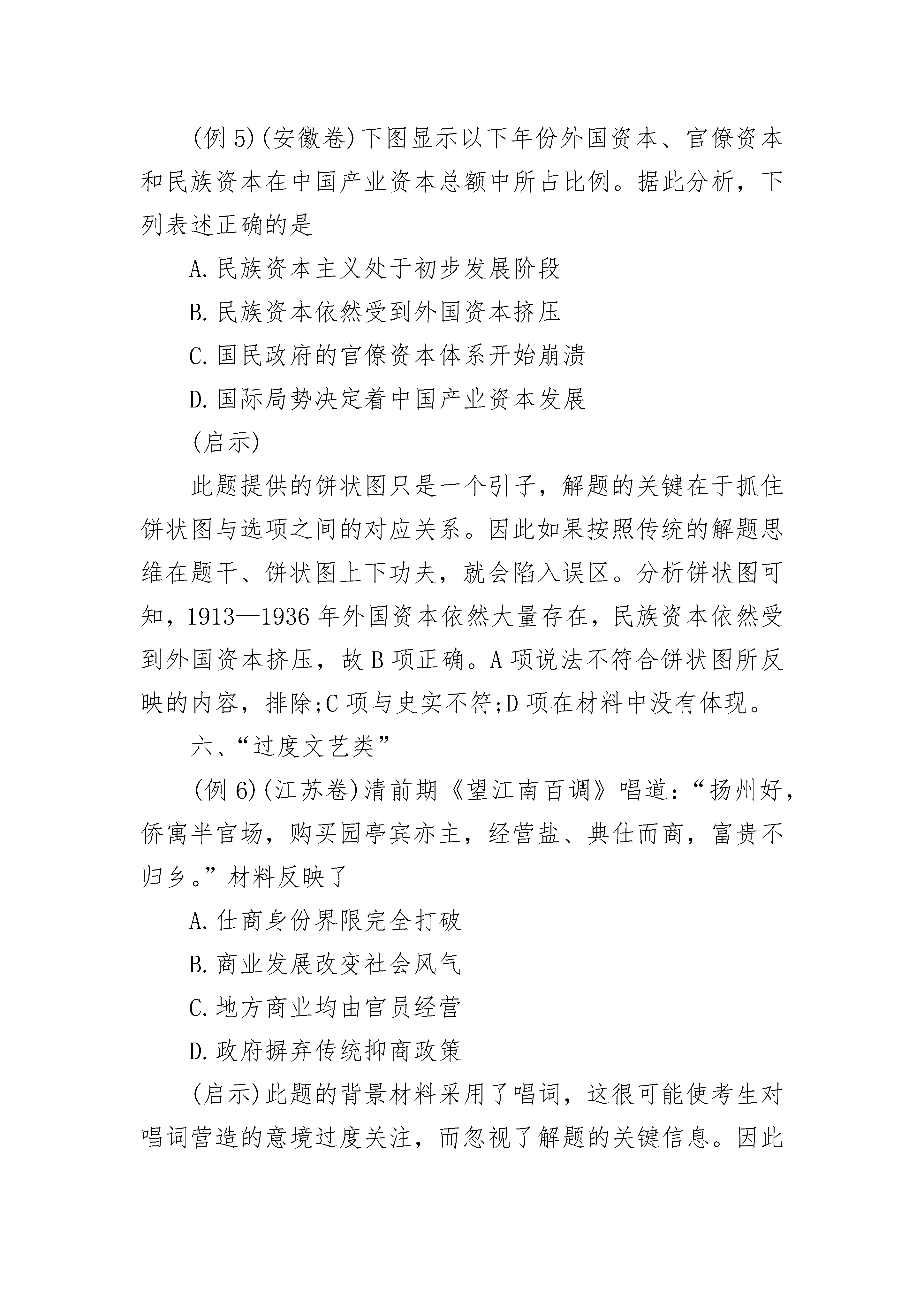 (例 5)(安徽卷)下图显示以下年份外国资本、官僚资本和民族资本在中国产业资本总额中所占比例。据此分析，下列表述正确的是

A.民族资本主义处于初步发展阶段

B.民族资本依然受到外国资本挤压

C.国民政府的官僚资本体系开始崩溃

D.国际局势决定着中国产业资本发展

(启示)

此题提供的饼状图只是一个引子，解题的关键在于抓住饼状图与选项之间的对应关系。因此如果按照传统的解题思维在题干、饼状图上下功夫，就会陷入误区。分析饼状图可知，1913—1936 年外国资本依然大量存在，民族资本依然受到外国资本挤压，故 B 项正确。A 项说法不符合饼状图所反映的内容，排除;C 项与史实不符;D 项在材料中没有体现。

六、“过度文艺类”

(例 6)(江苏卷)清前期《望江南百调》唱道：“扬州好，侨寓半官场，购买园亭宾亦主，经营盐、典仕而商，富贵不归乡。”材料反映了

A.仕商身份界限完全打破

B.商业发展改变社会风气

C.地方商业均由官员经营

D.政府摒弃传统抑商政策

(启示)此题的背景材料采用了唱词，这很可能使考生对唱词营造的意境过度关注，而忽视了解题的关键信息。因此